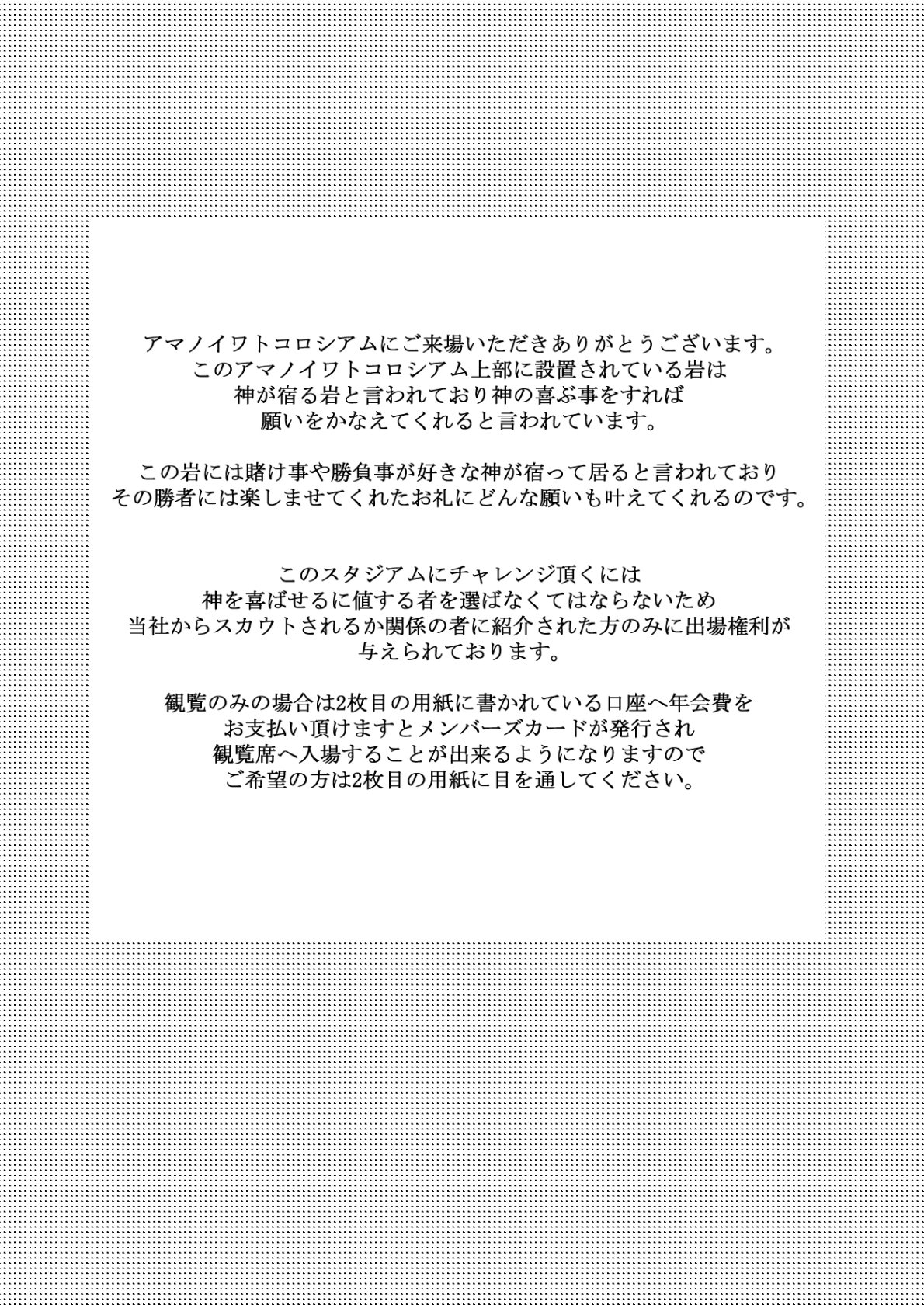 アマノイワトコロシアムにご来場いただきありがとうございます。
このアマノイワトコロシアム上部に設置されている岩は
神が宿る岩と言われており神の喜ぶ事をすれば
願いをかなえてくれると言われています。

この岩には賭け事や勝負事が好きな神が宿って居ると言われており
その勝者には楽しませてくれたお礼にどんな願いも叶えてくれるのです。

このスタジアムにチャレンジ頂くには
神を喜ばせるに値する者を選ばなくてはならないため
当社からスカウトされるか関係の者に紹介された方のみに出場権利が
与えられております。

観覧のみの場合は2枚目の用紙に書かれている口座へ年会費を
お支払い頂けますとメンバーズカードが発行され
観覧席へ入場することが出来るようになりますので
ご希望の方は2枚目の用紙に目を通してください。